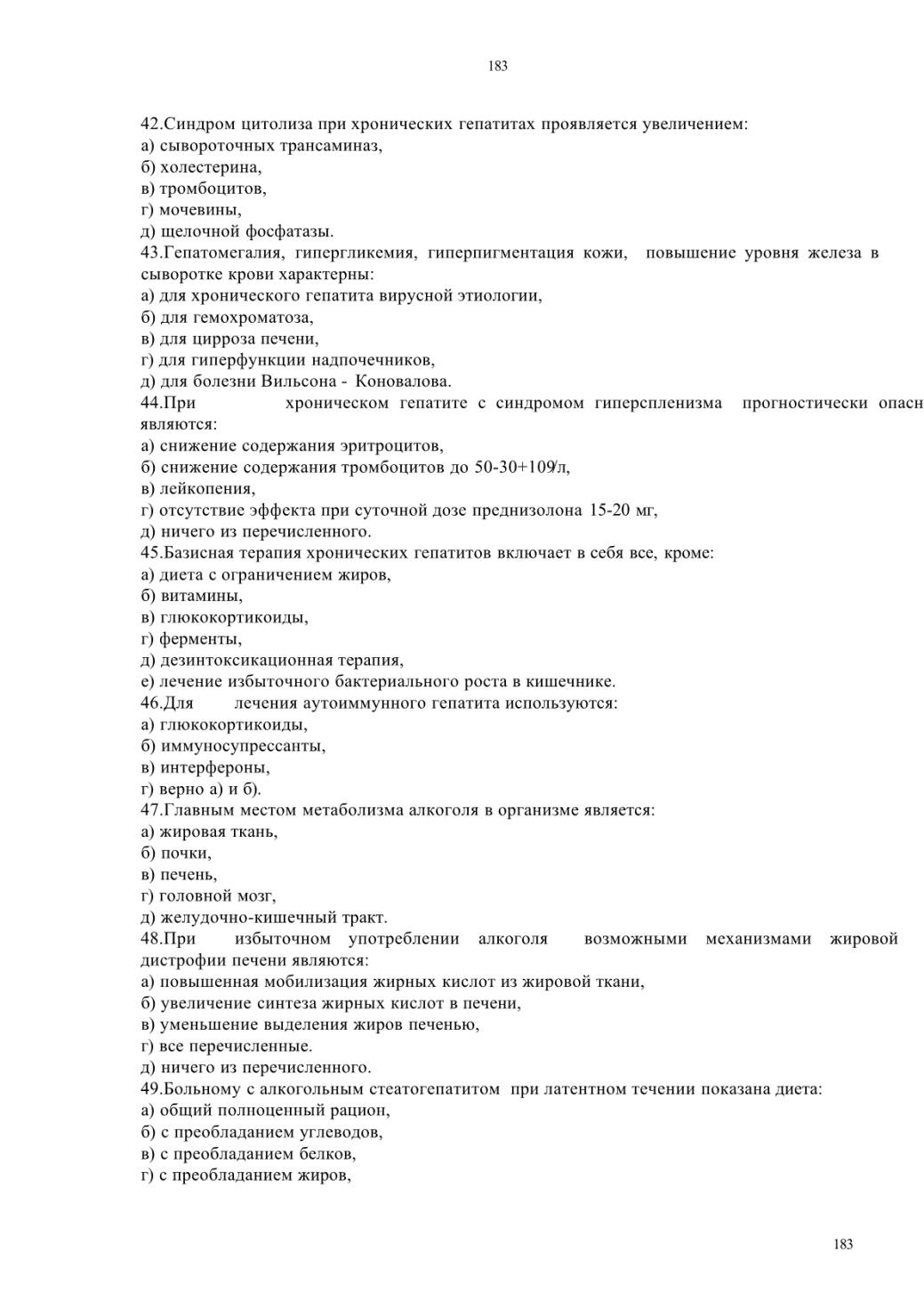 183

42.Синдром цитолиза при хронических гепатитах проявляется увеличением:
а) сывороточных трансаминаз,
б) холестерина,
в) тромбоцитов,
г) мочевины,
д) щелочной фосфатазы.
43.Гепатомегалия, гипергликемия, гиперпигментация кожи, повышение уровня железа в сыворотке крови характерны:
а) для хронического гепатита вирусной этиологии,
б) для гемохроматоза,
в) для цирроза печени,
г) для гиперфункции надпочечников,
д) для болезни Вильсона - Коновалова.
44.При хроническом гепатите с синдромом гиперспленизма прогностически опасн являются:
а) снижение содержания эритроцитов,
б) снижение содержания тромбоцитов до 50-30+109/л,
в) лейкопения,
г) отсутствие эффекта при суточной дозе преднизолона 15-20 мг,
д) ничего из перечисленного.
45.Базисная терапия хронических гепатитов включает в себя все, кроме:
а) диета с ограничением жиров,
б) витамины,
в) глюкокортикоиды,
г) ферменты,
д) дезинтоксикационная терапия,
е) лечение избыточного бактериального роста в кишечнике.
46.Для лечения аутоиммунного гепатита используются:
а) глюкокортикоиды,
б) иммуносупрессанты,
в) интерфероны,
г) верно а) и б).
47.Главным местом метаболизма алкоголя в организме является:
а) жировая ткань,
б) почки,
в) печень,
г) головной мозг,
д) желудочно-кишечный тракт.
48.При избыточном употреблении алкоголя возможными механизмами жировой дистрофии печени являются:
а) повышенная мобилизация жирных кислот из жировой ткани,
б) увеличение синтеза жирных кислот в печени,
в) уменьшение выделения жиров печенью,
г) все перечисленные.
д) ничего из перечисленного.
49.Больному с алкогольным стеатогепатитом при латентном течении показана диета:
а) общий полноценный рацион,
б) с преобладанием углеводов,
в) с преобладанием белков,
г) с преобладанием жиров,

183